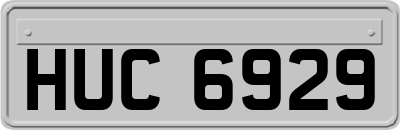 HUC 6929